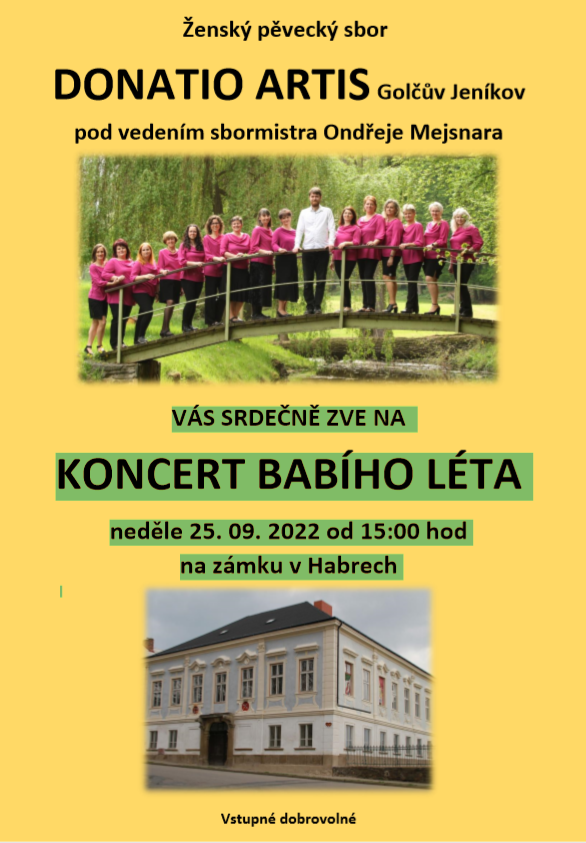 Ženský pěvecký sbor

DONATIO ARTIS Golčův Jeníkov

pod vedením sbormistra Ondřeje Mejsnara

VÁS SRDEČNĚ ZVE NA

KONCERT BABÍHO LÉTA

neděle 25. 09. 2022 od 15:00 hod

na zámku v Habrech

Vstupné dobrovolné